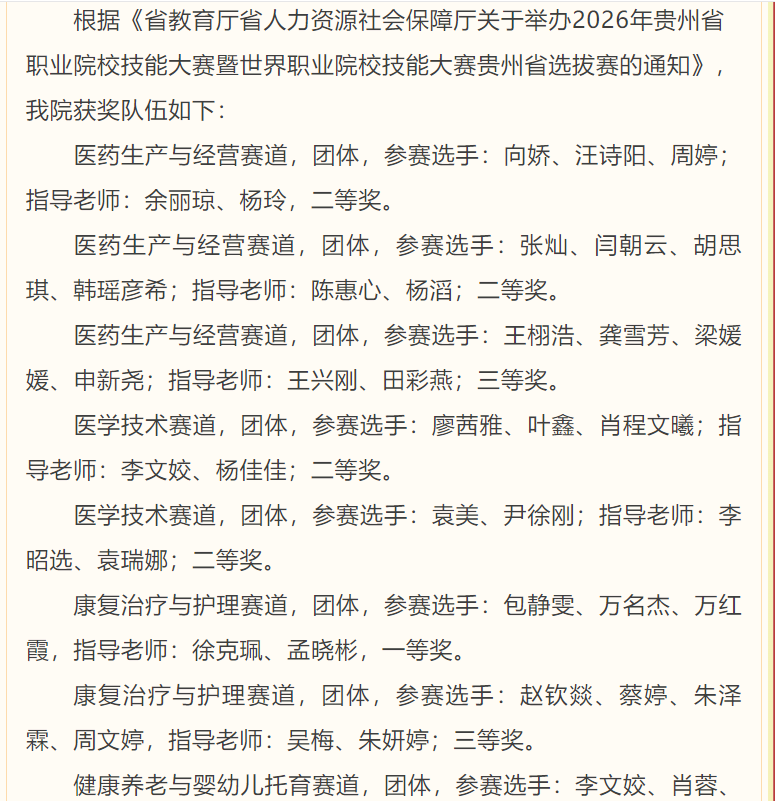 根据《省教育厅省人力资源社会保障厅关于举办2026年贵州省职业院校技能大赛暨世界职业院校技能大赛贵州省选拔赛的通知》，我院获奖队伍如下：

医药生产与经营赛道，团体，参赛选手：向娇、汪诗阳、周婷；指导老师：余丽琼、杨玲，二等奖。

医药生产与经营赛道，团体，参赛选手：张灿、闫朝云、胡思琪、韩瑶彦希；指导老师：陈惠心、杨滔；二等奖。

医药生产与经营赛道，团体，参赛选手：王栩浩、龚雪芳、梁媛媛、申新尧；指导老师：王兴刚、田彩燕；三等奖。

医学技术赛道，团体，参赛选手：廖茜雅、叶鑫、肖程文曦；指导老师：李文姣、杨佳佳；二等奖。

医学技术赛道，团体，参赛选手：袁美、尹徐刚；指导老师：李昭选、袁瑞娜；二等奖。

康复治疗与护理赛道，团体，参赛选手：包静雯、万名杰、万红霞，指导老师：徐克珮、孟晓彬，一等奖。

康复治疗与护理赛道，团体，参赛选手：赵钦燚、蔡婷、朱泽霖、周文婷，指导老师：吴梅、朱妍婷；三等奖。

健康养老与婴幼儿托育赛道，团体，参赛选手：李文姣、肖蓉、